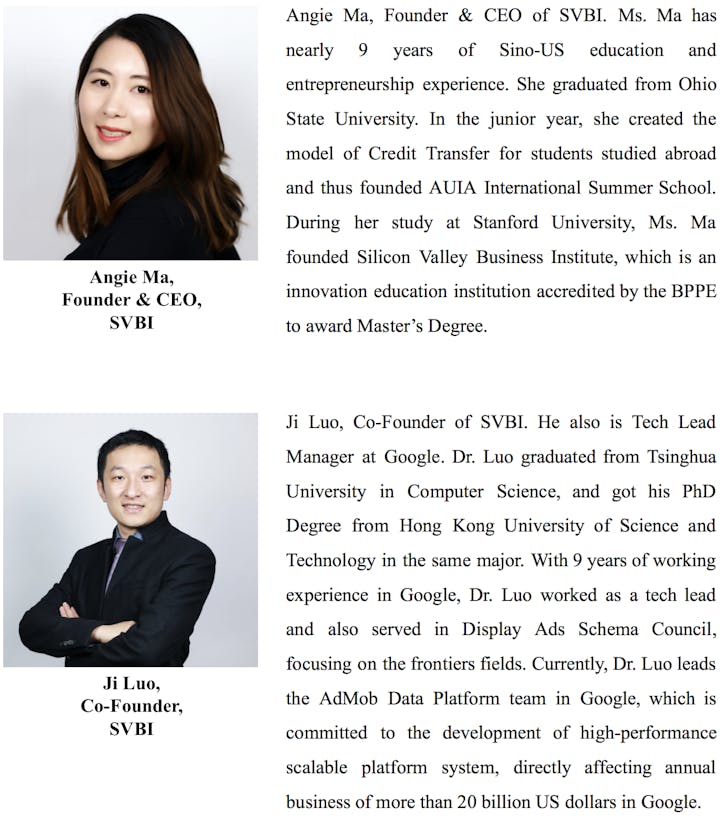 Angie Ma, Founder & CEO, SVBI

Angie Ma, Founder & CEO of SVBI. Ms. Ma has nearly 9 years of Sino-US education and entrepreneurship experience. She graduated from Ohio State University. In the junior year, she created the model of Credit Transfer for students studied abroad and thus founded AUIA International Summer School. During her study at Stanford University, Ms. Ma founded Silicon Valley Business Institute, which is an innovation education institution accredited by the BPPE to award Master's Degree.

Ji Luo, Co-Founder, SVBI

Ji Luo, Co-Founder of SVBI. He also is Tech Lead Manager at Google. Dr. Luo graduated from Tsinghua University in Computer Science, and got his PhD Degree from Hong Kong University of Science and Technology in the same major. With 9 years of working experience in Google, Dr. Luo worked as a tech lead and also served in Display Ads Schema Council, focusing on the frontiers fields. Currently, Dr. Luo leads the AdMob Data Platform team in Google, which is committed to the development of high-performance scalable platform system, directly affecting annual business of more than 20 billion US dollars in Google.